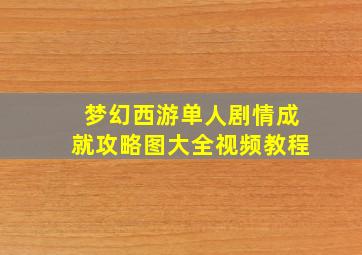 梦幻西游单人剧情成就攻略图大全视频教程